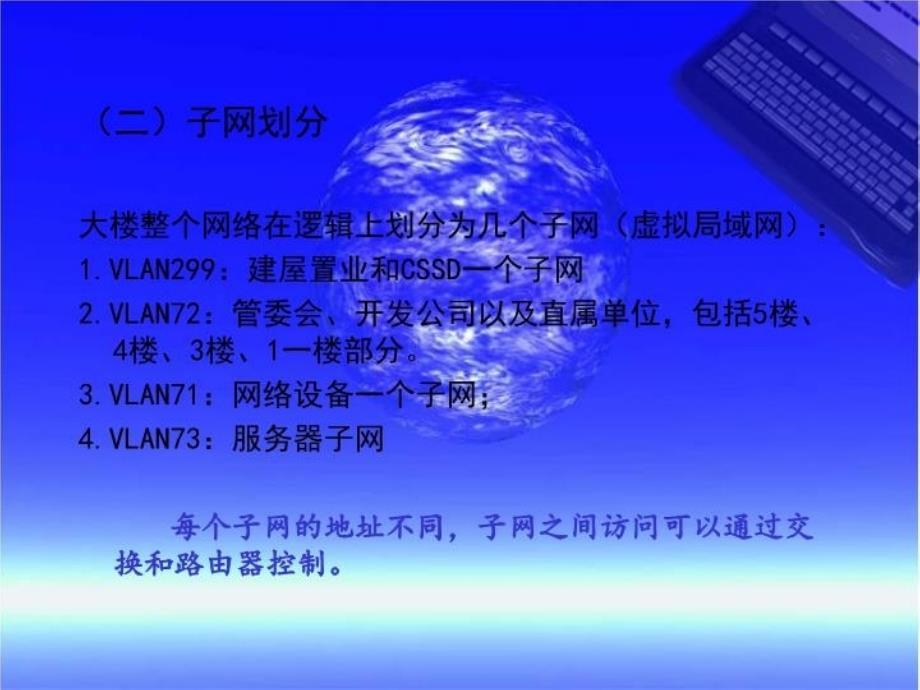 （二）子网划分

大楼整个网络在逻辑上划分为几个子网（虚拟局域网）：

1.VLAN299：建屋置业和CSSD一个子网

2.VLAN72：管委会、开发公司以及直属单位，包括5楼、4楼、3楼、1一楼部分。

3.VLAN71：网络设备一个子网；

4.VLAN73：服务器子网

每个子网的地址不同，子网之间访问可以通过交换和路由器控制。